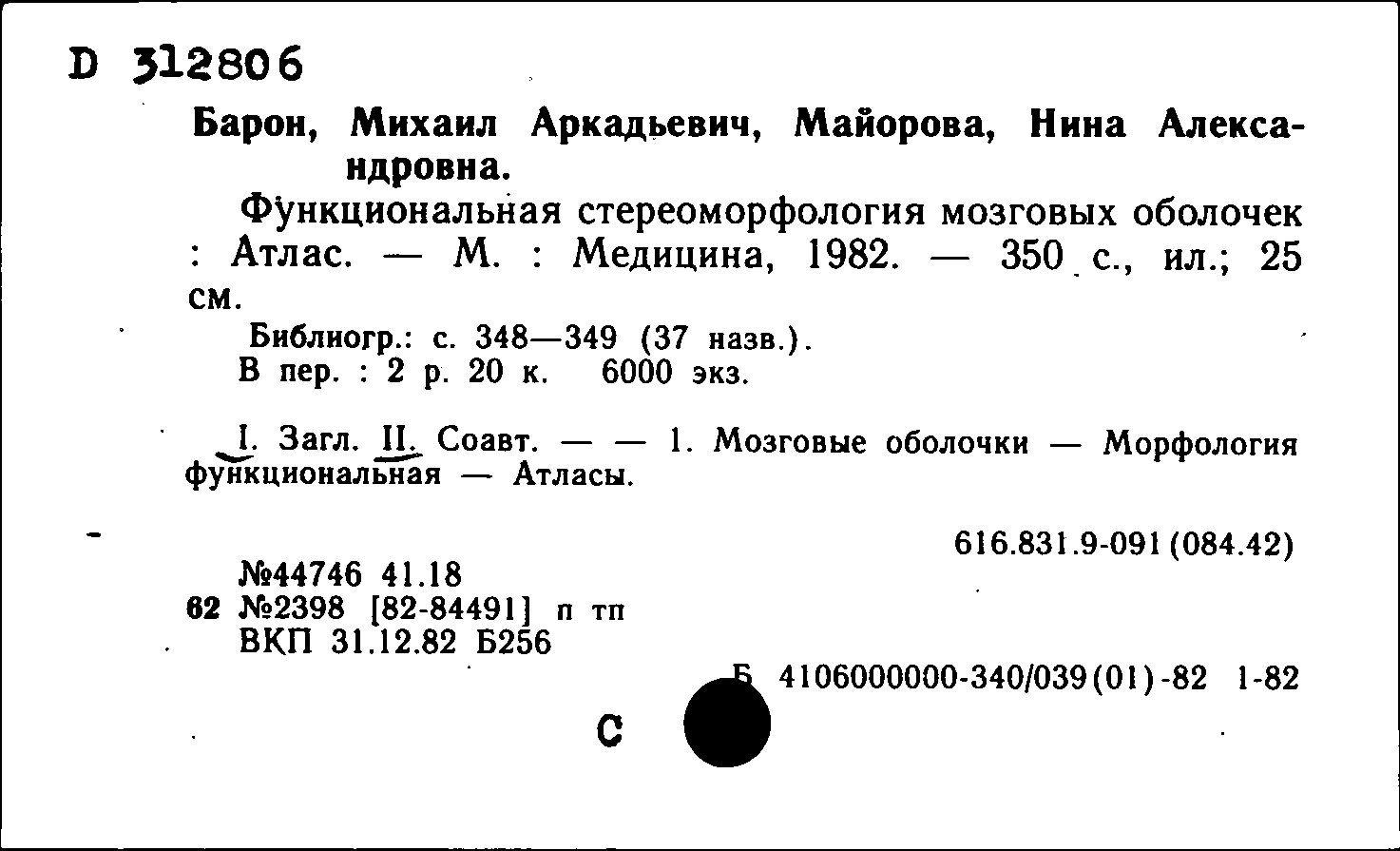 D 312806

Барон, Михаил Аркадьевич, Майорова, Нина Александровна.

Функциональная стереоморфология мозговых оболочек : Атлас. — М. : Медицина, 1982. — 350 с., ил.; 25 см.

Библиогр.: с. 348—349 (37 назв.).
В пер. : 2 р. 20 к. 6000 экз.

I. Загл. II. Соавт. — — 1. Мозговые оболочки — Морфология функциональная — Атласы.

616.831.9-091(084.42)

№44746 41.18
62 №2398 [82-84491] п тп
ВКП 31.12.82 Б256

Б 4106000000-340/039(01)-82 1-82

С